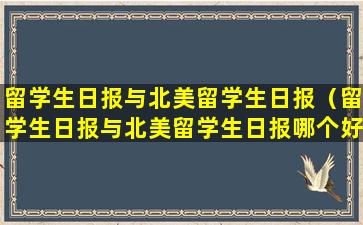 留学生日报与北美留学生日报（留学生日报与北美留学生日报哪个好